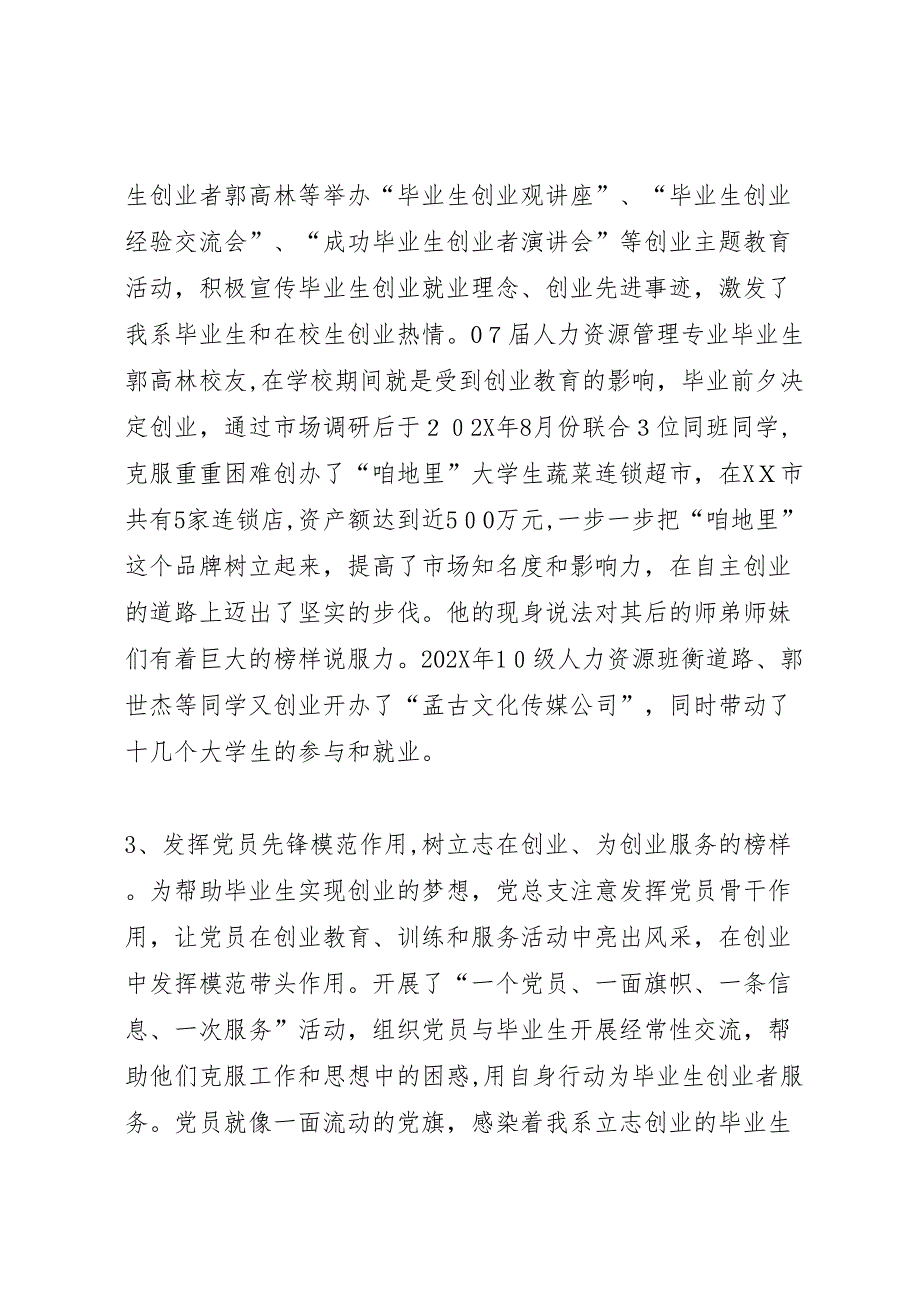 生创业者郭高林等举办“毕业生创业观讲座”、“毕业生创业经验交流会”、“成功毕业生创业者演讲会”等创业主题教育活动，积极宣传毕业生创业就业理念、创业先进事迹，激发了我系毕业生和在校生创业热情。07届人力资源管理专业毕业生郭高林校友,在学校期间就是受到创业教育的影响，毕业前夕决定创业，通过市场调研后于202X年8月份联合3位同班同学，克服重重困难创办了“咱地里”大学生蔬菜连锁超市，在XX市共有5家连锁店,资产额达到近500万元,一步一步把“咱地里”这个品牌树立起来，提高了市场知名度和影响力，在自主创业的道路上迈出了坚实的步伐。他的现身说法对其后的师弟师妹们有着巨大的榜样说服力。202X年10级人力资源班衡道路、郭世杰等同学又创业开办了“孟古文化传媒公司”，同时带动了十几个大学生的参与和就业。

3、发挥党员先锋模范作用,树立志在创业、为创业服务的榜样。为帮助毕业生实现创业的梦想，党总支注意发挥党员骨干作用，让党员在创业教育、训练和服务活动中亮出风采，在创业中发挥模范带头作用。开展了“一个党员、一面旗帜、一条信息、一次服务”活动，组织党员与毕业生开展经常性交流，帮助他们克服工作和思想中的困惑,用自身行动为毕业生创业者服务。党员就像一面流动的党旗，感染着我系立志创业的毕业生